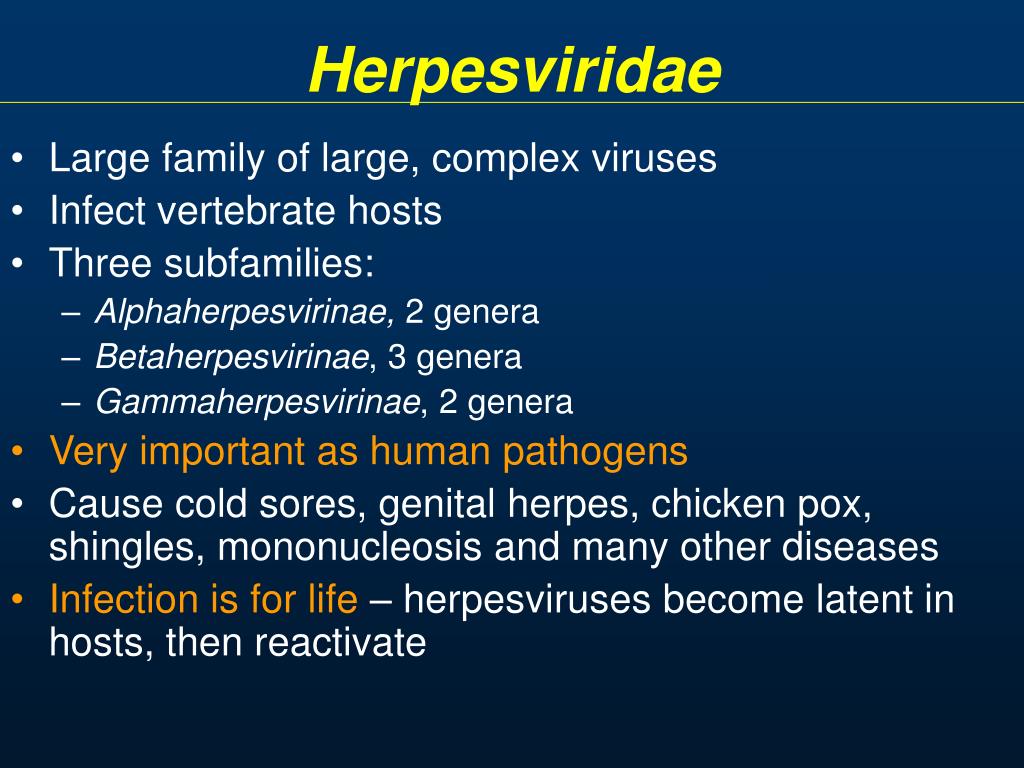 Herpesviridae

• Large family of large, complex viruses
• Infect vertebrate hosts
• Three subfamilies:
  – Alphaherpesvirinae, 2 genera
  – Betaherpesvirinae, 3 genera
  – Gammaherpesvirinae, 2 genera
• Very important as human pathogens
• Cause cold sores, genital herpes, chicken pox, shingles, mononucleosis and many other diseases
• Infection is for life – herpesviruses become latent in hosts, then reactivate